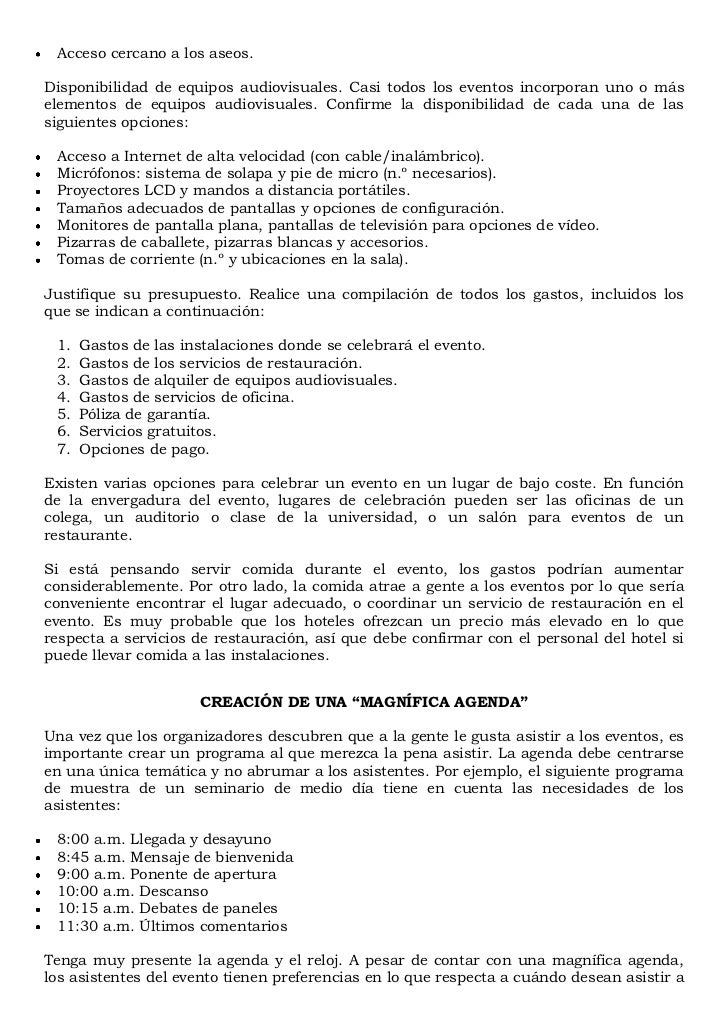 • Acceso cercano a los aseos.

Disponibilidad de equipos audiovisuales. Casi todos los eventos incorporan uno o más elementos de equipos audiovisuales. Confirme la disponibilidad de cada una de las siguientes opciones:

• Acceso a Internet de alta velocidad (con cable/inalámbrico).
• Micrófonos: sistema de solapa y pie de micro (n.º necesarios).
• Proyectores LCD y mandos a distancia portátiles.
• Tamaños adecuados de pantallas y opciones de configuración.
• Monitores de pantalla plana, pantallas de televisión para opciones de vídeo.
• Pizarras de caballete, pizarras blancas y accesorios.
• Tomas de corriente (n.º y ubicaciones en la sala).

Justifique su presupuesto. Realice una compilación de todos los gastos, incluidos los que se indican a continuación:

1. Gastos de las instalaciones donde se celebrará el evento.
2. Gastos de los servicios de restauración.
3. Gastos de alquiler de equipos audiovisuales.
4. Gastos de servicios de oficina.
5. Póliza de garantía.
6. Servicios gratuitos.
7. Opciones de pago.

Existen varias opciones para celebrar un evento en un lugar de bajo coste. En función de la envergadura del evento, lugares de celebración pueden ser las oficinas de un colega, un auditorio o clase de la universidad, o un salón para eventos de un restaurante.

Si está pensando servir comida durante el evento, los gastos podrían aumentar considerablemente. Por otro lado, la comida atrae a gente a los eventos por lo que sería conveniente encontrar el lugar adecuado, o coordinar un servicio de restauración en el evento. Es muy probable que los hoteles ofrezcan un precio más elevado en lo que respecta a servicios de restauración, así que debe confirmar con el personal del hotel si puede llevar comida a las instalaciones.

CREACIÓN DE UNA “MAGNÍFICA AGENDA”

Una vez que los organizadores descubren que a la gente le gusta asistir a los eventos, es importante crear un programa al que merezca la pena asistir. La agenda debe centrarse en una única temática y no abrumar a los asistentes. Por ejemplo, el siguiente programa de muestra de un seminario de medio día tiene en cuenta las necesidades de los asistentes:

• 8:00 a.m. Llegada y desayuno
• 8:45 a.m. Mensaje de bienvenida
• 9:00 a.m. Ponente de apertura
• 10:00 a.m. Descanso
• 10:15 a.m. Debates de paneles
• 11:30 a.m. Últimos comentarios

Tenga muy presente la agenda y el reloj. A pesar de contar con una magnífica agenda, los asistentes del evento tienen preferencias en lo que respecta a cuándo desean asistir a